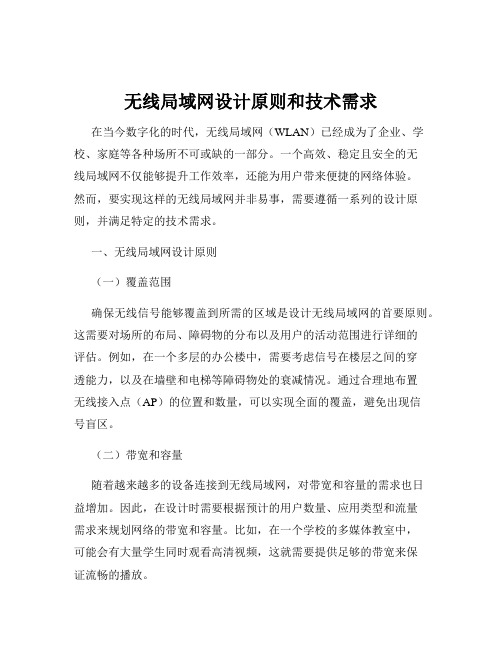 无线局域网设计原则和技术需求

在当今数字化的时代，无线局域网（WLAN）已经成为了企业、学校、家庭等各种场所不可或缺的一部分。一个高效、稳定且安全的无线局域网不仅能够提升工作效率，还能为用户带来便捷的网络体验。然而，要实现这样的无线局域网并非易事，需要遵循一系列的设计原则，并满足特定的技术需求。

一、无线局域网设计原则

（一）覆盖范围

确保无线信号能够覆盖到所需的区域是设计无线局域网的首要原则。这需要对场所的布局、障碍物的分布以及用户的活动范围进行详细的评估。例如，在一个多层的办公楼中，需要考虑信号在楼层之间的穿透能力，以及在墙壁和电梯等障碍物处的衰减情况。通过合理地布置无线接入点（AP）的位置和数量，可以实现全面的覆盖，避免出现信号盲区。

（二）带宽和容量

随着越来越多的设备连接到无线局域网，对带宽和容量的需求也日益增加。因此，在设计时需要根据预计的用户数量、应用类型和流量需求来规划网络的带宽和容量。比如，在一个学校的多媒体教室中，可能会有大量学生同时观看高清视频，这就需要提供足够的带宽来保证流畅的播放。